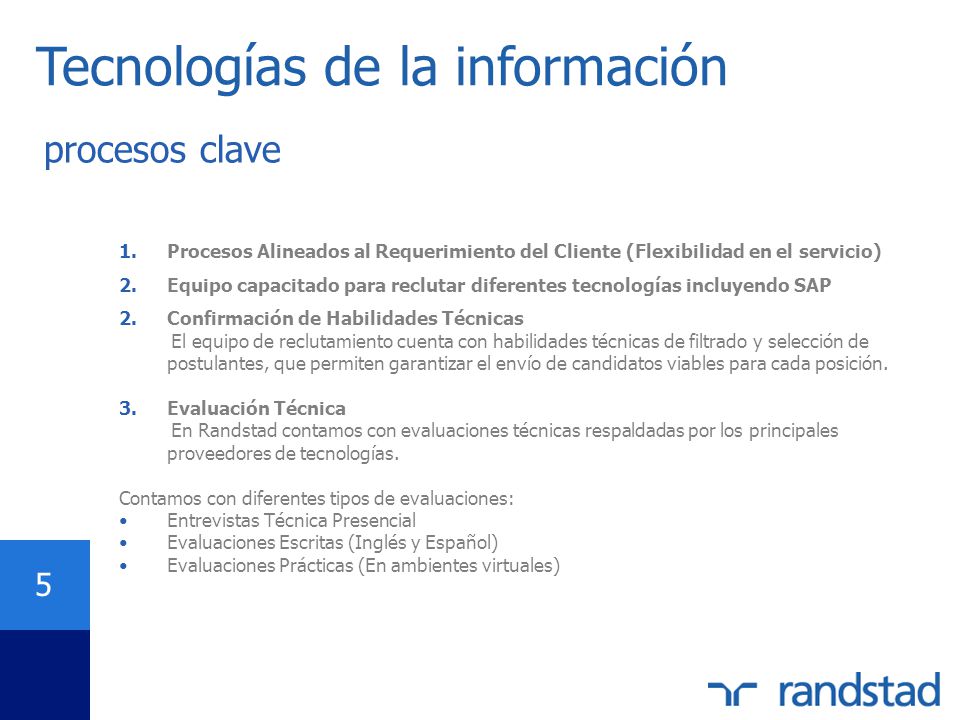 Tecnologías de la información

procesos clave

1. Procesos Alineados al Requerimiento del Cliente (Flexibilidad en el servicio)

2. Equipo capacitado para reclutar diferentes tecnologías incluyendo SAP

2. Confirmación de Habilidades Técnicas
El equipo de reclutamiento cuenta con habilidades técnicas de filtrado y selección de postulantes, que permiten garantizar el envío de candidatos viables para cada posición.

3. Evaluación Técnica
En Randstad contamos con evaluaciones técnicas respaldadas por los principales proveedores de tecnologías.

Contamos con diferentes tipos de evaluaciones:
• Entrevistas Técnica Presencial
• Evaluaciones Escritas (Inglés y Español)
• Evaluaciones Prácticas (En ambientes virtuales)

5

randstad